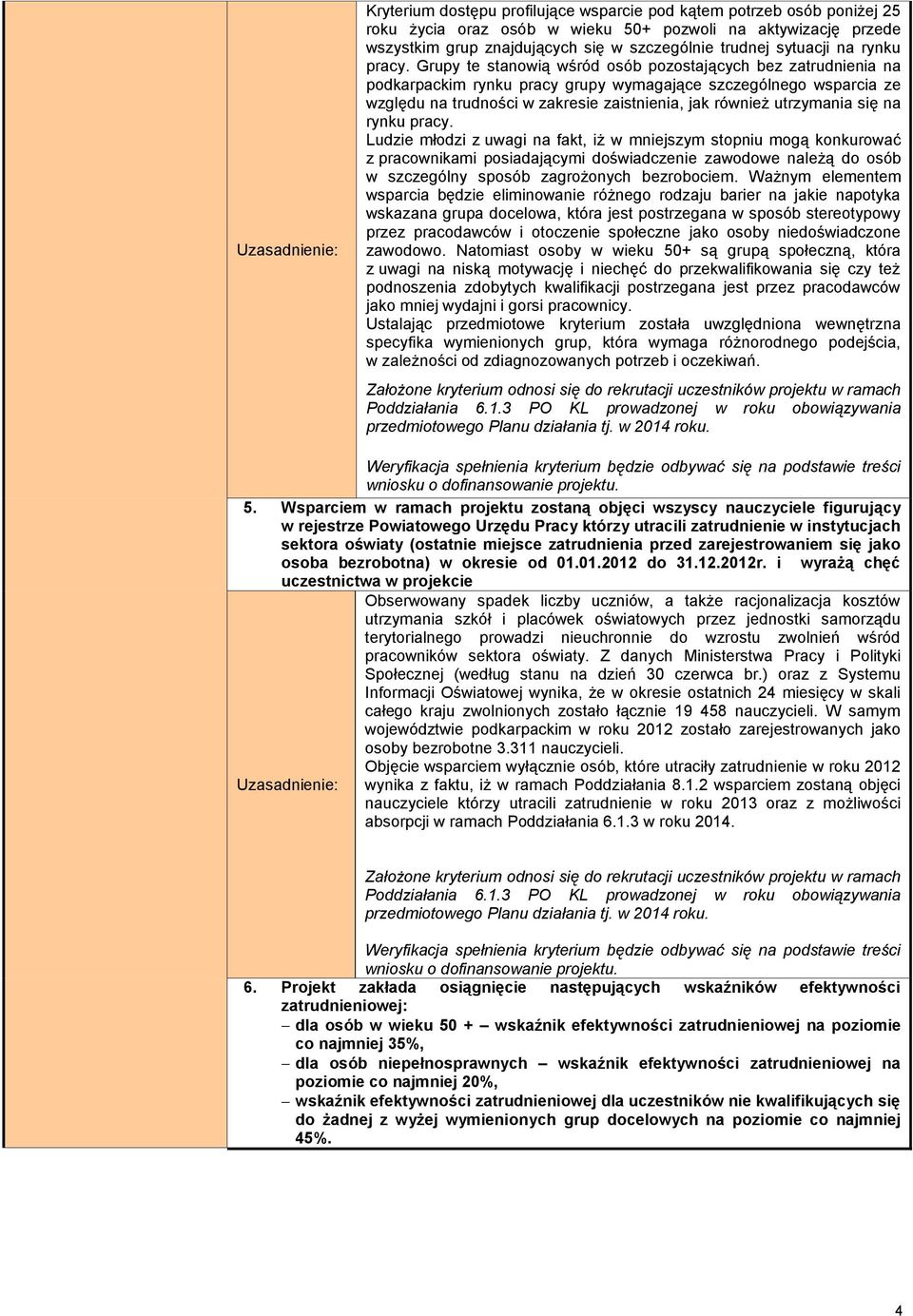 | Uzasadnienie: | Kryterium dostępu profilujące wsparcie pod kątem potrzeb osób poniżej 25 roku życia oraz osób w wieku 50+ pozwoli na aktywizację przede wszystkim grup znajdujących się w szczególnie trudnej sytuacji na rynku pracy. Grupy te stanowią wśród osób pozostających bez zatrudnienia na podkarpackim rynku pracy grupy wymagające szczególnego wsparcia ze względu na trudności w zakresie zaistnienia, jak również utrzymania się na rynku pracy. Ludzie młodzi z uwagi na fakt, iż w mniejszym stopniu mogą konkurować z pracownikami posiadającymi doświadczenie zawodowe należą do osób w szczególny sposób zagrożonych bezrobociem. Ważnym elementem wsparcia będzie eliminowanie różnego rodzaju barier na jakie napotyka wskazana grupa docelowa, która jest postrzegana w sposób stereotypowy przez pracodawców i otoczenie społeczne jako osoby niedoświadczone zawodowo. Natomiast osoby w wieku 50+ są grupą społeczną, która z uwagi na niską motywację i niechęć do przekwalifikowania się czy też podnoszenia zdobytych kwalifikacji postrzegana jest przez pracodawców jako mniej wydajni i gorsi pracownicy. Ustalając przedmiotowe kryterium została uwzględniona wewnętrzna specyfika wymienionych grup, która wymaga różnorodnego podejścia, w zależności od zdiagnozowanych potrzeb i oczekiwań. Założone kryterium odnosi się do rekrutacji uczestników projektu w ramach Poddziałania 6.1.3 PO KL prowadzonej w roku obowiązywania przedmiotowego Planu działania tj. w 2014 roku. Weryfikacja spełnienia kryterium będzie odbywać się na podstawie treści wniosku o dofinansowanie projektu. |

5. Wsparciem w ramach projektu zostaną objęci wszyscy nauczyciele figurujący w rejestrze Powiatowego Urzędu Pracy którzy utracili zatrudnienie w instytucjach sektora oświaty (ostatnie miejsce zatrudnienia przed zarejestrowaniem się jako osoba bezrobotna) w okresie od 01.01.2012 do 31.12.2012r. i wyrażą chęć uczestnictwa w projekcie

| Uzasadnienie: | Obserwowany spadek liczby uczniów, a także racjonalizacja kosztów utrzymania szkół i placówek oświatowych przez jednostki samorządu terytorialnego prowadzi nieuchronnie do wzrostu zwolnień wśród pracowników sektora oświaty. Z danych Ministerstwa Pracy i Polityki Społecznej (według stanu na dzień 30 czerwca br.) oraz z Systemu Informacji Oświatowej wynika, że w okresie ostatnich 24 miesięcy w skali całego kraju zwolnionych zostało łącznie 19 458 nauczycieli. W samym województwie podkarpackim w roku 2012 zostało zarejestrowanych jako osoby bezrobotne 3.311 nauczycieli. Objęcie wsparciem wyłącznie osób, które utraciły zatrudnienie w roku 2012 wynika z faktu, iż w ramach Poddziałania 8.1.2 wsparciem zostaną objęci nauczyciele którzy utracili zatrudnienie w roku 2013 oraz z możliwości absorpcji w ramach Poddziałania 6.1.3 w roku 2014. Założone kryterium odnosi się do rekrutacji uczestników projektu w ramach Poddziałania 6.1.3 PO KL prowadzonej w roku obowiązywania przedmiotowego Planu działania tj. w 2014 roku. Weryfikacja spełnienia kryterium będzie odbywać się na podstawie treści wniosku o dofinansowanie projektu. |

6. Projekt zakłada osiągnięcie następujących wskaźników efektywności zatrudnieniowej:
– dla osób w wieku 50 + – wskaźnik efektywności zatrudnieniowej na poziomie co najmniej 35%,
– dla osób niepełnosprawnych – wskaźnik efektywności zatrudnieniowej na poziomie co najmniej 20%,
– wskaźnik efektywności zatrudnieniowej dla uczestników nie kwalifikujących się do żadnej z wyżej wymienionych grup docelowych na poziomie co najmniej 45%.

4